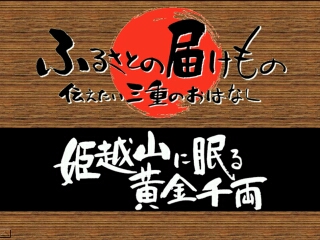 ふるさとの届けもの
伝えたい三重のおはなし

姫越山に眠る
黄金千両